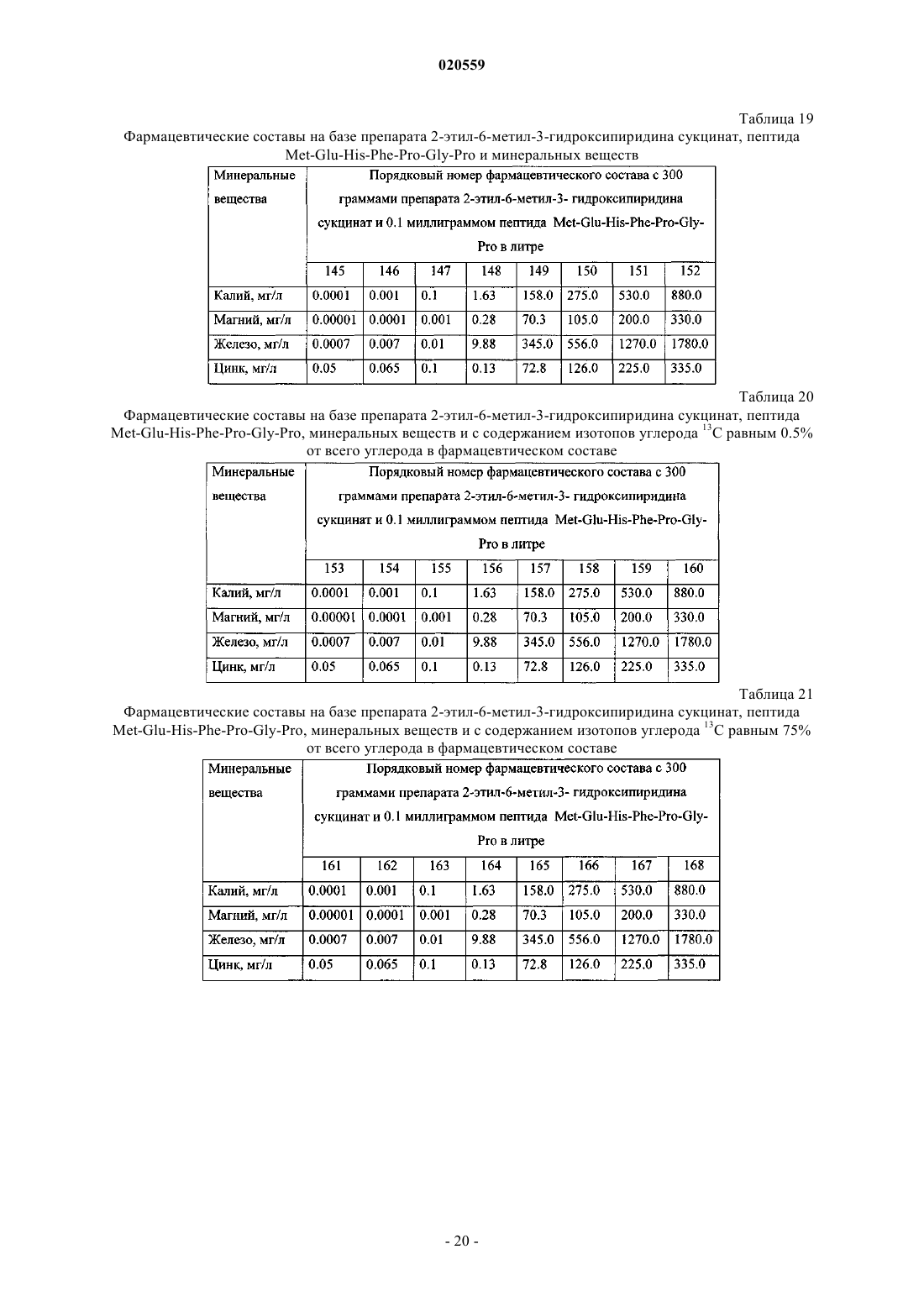 020559

Таблица 19

Фармацевтические составы на базе препарата 2-этил-6-метил-3-гидроксипиридина сукцинат, пептида Met-Glu-His-Phe-Pro-Gly-Pro и минеральных веществ

| Минеральные вещества | Порядковый номер фармацевтического состава с 300 граммами препарата 2-этил-6-метил-3- гидроксипиридина сукцинат и 0.1 миллиграммом пептида Met-Glu-His-Phe-Pro-Gly-Pro в литре | | | | | | | |
|---|---|---|---|---|---|---|---|---|
| | 145 | 146 | 147 | 148 | 149 | 150 | 151 | 152 |
| Калий, мг/л | 0.0001 | 0.001 | 0.1 | 1.63 | 158.0 | 275.0 | 530.0 | 880.0 |
| Магний, мг/л | 0.00001 | 0.0001 | 0.001 | 0.28 | 70.3 | 105.0 | 200.0 | 330.0 |
| Железо, мг/л | 0.0007 | 0.007 | 0.01 | 9.88 | 345.0 | 556.0 | 1270.0 | 1780.0 |
| Цинк, мг/л | 0.05 | 0.065 | 0.1 | 0.13 | 72.8 | 126.0 | 225.0 | 335.0 |

Таблица 20

Фармацевтические составы на базе препарата 2-этил-6-метил-3-гидроксипиридина сукцинат, пептида Met-Glu-His-Phe-Pro-Gly-Pro, минеральных веществ и с содержанием изотопов углерода $^{13}C$ равным 0.5% от всего углерода в фармацевтическом составе

| Минеральные вещества | Порядковый номер фармацевтического состава с 300 граммами препарата 2-этил-6-метил-3- гидроксипиридина сукцинат и 0.1 миллиграммом пептида Met-Glu-His-Phe-Pro-Gly-Pro в литре | | | | | | | |
|---|---|---|---|---|---|---|---|---|
| | 153 | 154 | 155 | 156 | 157 | 158 | 159 | 160 |
| Калий, мг/л | 0.0001 | 0.001 | 0.1 | 1.63 | 158.0 | 275.0 | 530.0 | 880.0 |
| Магний, мг/л | 0.00001 | 0.0001 | 0.001 | 0.28 | 70.3 | 105.0 | 200.0 | 330.0 |
| Железо, мг/л | 0.0007 | 0.007 | 0.01 | 9.88 | 345.0 | 556.0 | 1270.0 | 1780.0 |
| Цинк, мг/л | 0.05 | 0.065 | 0.1 | 0.13 | 72.8 | 126.0 | 225.0 | 335.0 |

Таблица 21

Фармацевтические составы на базе препарата 2-этил-6-метил-3-гидроксипиридина сукцинат, пептида Met-Glu-His-Phe-Pro-Gly-Pro, минеральных веществ и с содержанием изотопов углерода $^{13}C$ равным 75% от всего углерода в фармацевтическом составе

| Минеральные вещества | Порядковый номер фармацевтического состава с 300 граммами препарата 2-этил-6-метил-3- гидроксипиридина сукцинат и 0.1 миллиграммом пептида Met-Glu-His-Phe-Pro-Gly-Pro в литре | | | | | | | |
|---|---|---|---|---|---|---|---|---|
| | 161 | 162 | 163 | 164 | 165 | 166 | 167 | 168 |
| Калий, мг/л | 0.0001 | 0.001 | 0.1 | 1.63 | 158.0 | 275.0 | 530.0 | 880.0 |
| Магний, мг/л | 0.00001 | 0.0001 | 0.001 | 0.28 | 70.3 | 105.0 | 200.0 | 330.0 |
| Железо, мг/л | 0.0007 | 0.007 | 0.01 | 9.88 | 345.0 | 556.0 | 1270.0 | 1780.0 |
| Цинк, мг/л | 0.05 | 0.065 | 0.1 | 0.13 | 72.8 | 126.0 | 225.0 | 335.0 |

- 20 -